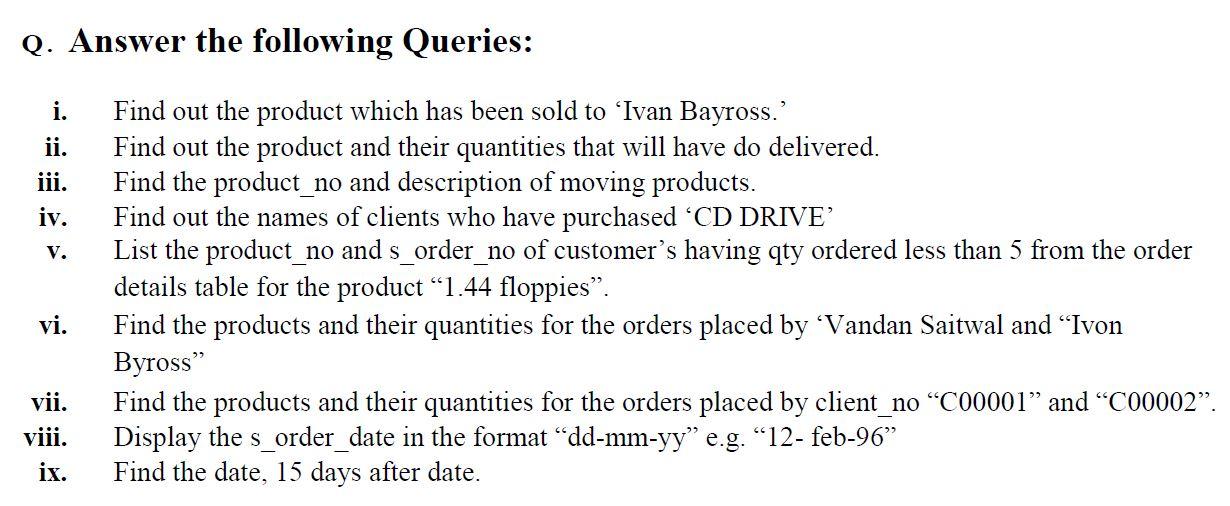 Q. Answer the following Queries:

i. Find out the product which has been sold to ‘Ivan Bayross.’
ii. Find out the product and their quantities that will have do delivered.
iii. Find the product_no and description of moving products.
iv. Find out the names of clients who have purchased ‘CD DRIVE’
v. List the product_no and s_order_no of customer’s having qty ordered less than 5 from the order details table for the product “1.44 floppies”.
vi. Find the products and their quantities for the orders placed by ‘Vandan Saitwal and “Ivon Byross”
vii. Find the products and their quantities for the orders placed by client_no “C00001” and “C00002”.
viii. Display the s_order_date in the format “dd-mm-yy” e.g. “12- feb-96”
ix. Find the date, 15 days after date.